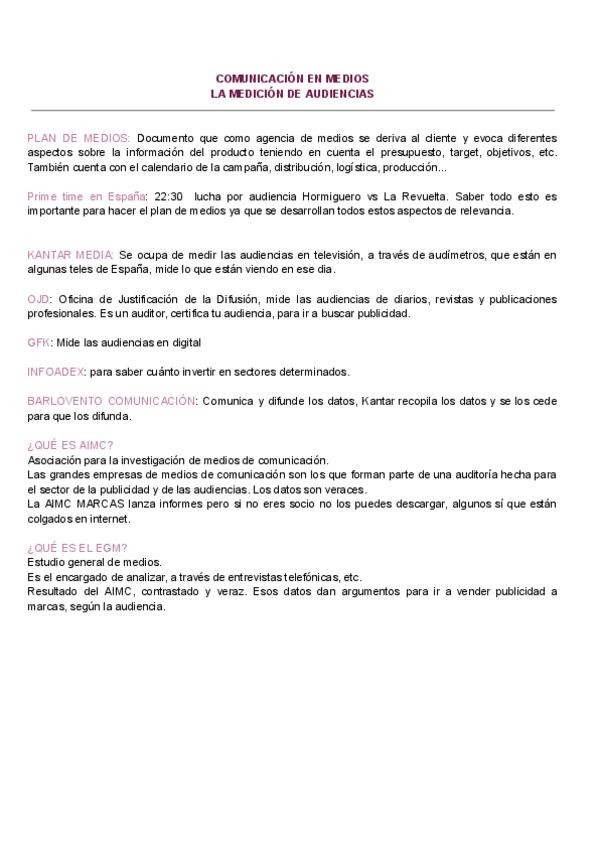 COMUNICACIÓN EN MEDIOS
LA MEDICIÓN DE AUDIENCIAS

PLAN DE MEDIOS: Documento que como agencia de medios se deriva al cliente y evoca diferentes aspectos sobre la información del producto teniendo en cuenta el presupuesto, target, objetivos, etc. También cuenta con el calendario de la campaña, distribución, logística, producción...

Prime time en España: 22:30 lucha por audiencia Hormiguero vs La Revuelta. Saber todo esto es importante para hacer el plan de medios ya que se desarrollan todos estos aspectos de relevancia.

KANTAR MEDIA: Se ocupa de medir las audiencias en televisión, a través de audímetros, que están en algunas teles de España, mide lo que están viendo en ese dia.

OJD: Oficina de Justificación de la Difusión, mide las audiencias de diarios, revistas y publicaciones profesionales. Es un auditor, certifica tu audiencia, para ir a buscar publicidad.

GFK: Mide las audiencias en digital

INFOADEX: para saber cuánto invertir en sectores determinados.

BARLOVENTO COMUNICACIÓN: Comunica y difunde los datos, Kantar recopila los datos y se los cede para que los difunda.

¿QUÉ ES AIMC?
Asociación para la investigación de medios de comunicación.
Las grandes empresas de medios de comunicación son los que forman parte de una auditoría hecha para el sector de la publicidad y de las audiencias. Los datos son veraces.
La AIMC MARCAS lanza informes pero si no eres socio no los puedes descargar, algunos sí que están colgados en internet.

¿QUÉ ES EL EGM?
Estudio general de medios.
Es el encargado de analizar, a través de entrevistas telefónicas, etc.
Resultado del AIMC, contrastado y veraz. Esos datos dan argumentos para ir a vender publicidad a marcas, según la audiencia.